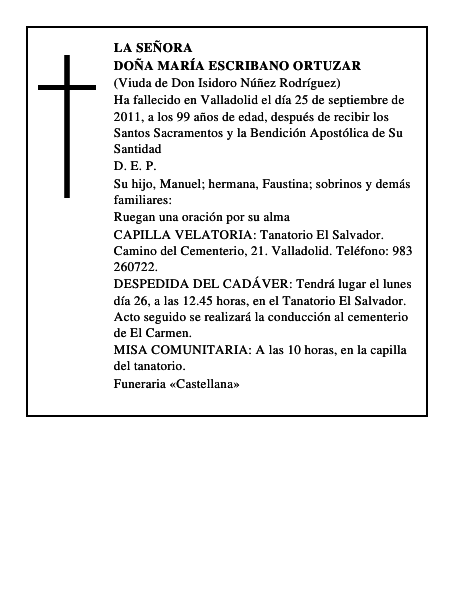 LA SEÑORA
DOÑA MARÍA ESCRIBANO ORTUZAR
(Viuda de Don Isidoro Núñez Rodríguez)
Ha fallecido en Valladolid el día 25 de septiembre de 2011, a los 99 años de edad, después de recibir los Santos Sacramentos y la Bendición Apostólica de Su Santidad
D. E. P.
Su hijo, Manuel; hermana, Faustina; sobrinos y demás familiares:
Ruegan una oración por su alma
CAPILLA VELATORIA: Tanatorio El Salvador. Camino del Cementerio, 21. Valladolid. Teléfono: 983 260722.
DESPEDIDA DEL CADÁVER: Tendrá lugar el lunes día 26, a las 12.45 horas, en el Tanatorio El Salvador. Acto seguido se realizará la conducción al cementerio de El Carmen.
MISA COMUNITARIA: A las 10 horas, en la capilla del tanatorio.
Funeraria «Castellana»